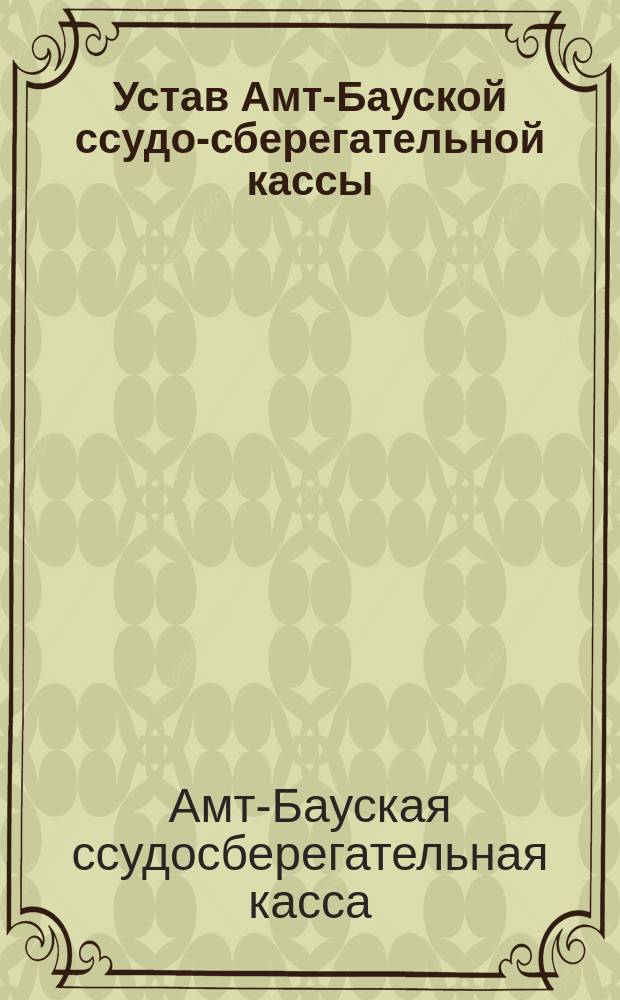 Устав Амт-Бауской ссудо-сберегательной кассы

Амт-Бауская ссудосберегательная касса